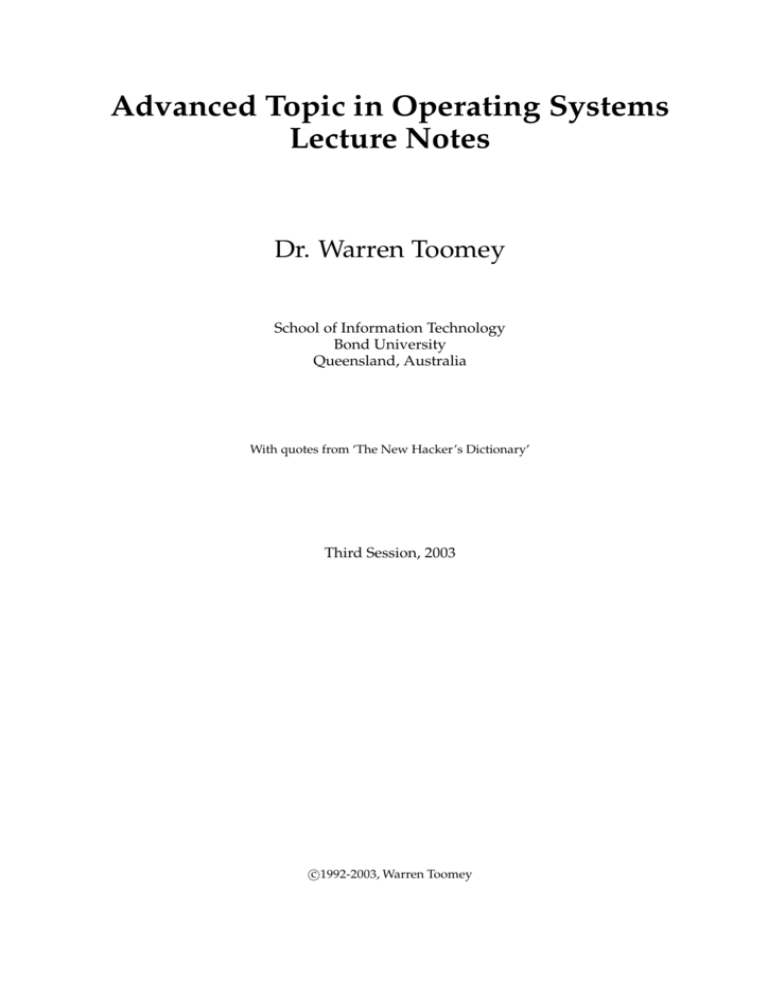 Advanced Topic in Operating Systems
Lecture Notes

Dr. Warren Toomey

School of Information Technology
Bond University
Queensland, Australia

With quotes from 'The New Hacker's Dictionary'

Third Session, 2003

©1992-2003, Warren Toomey